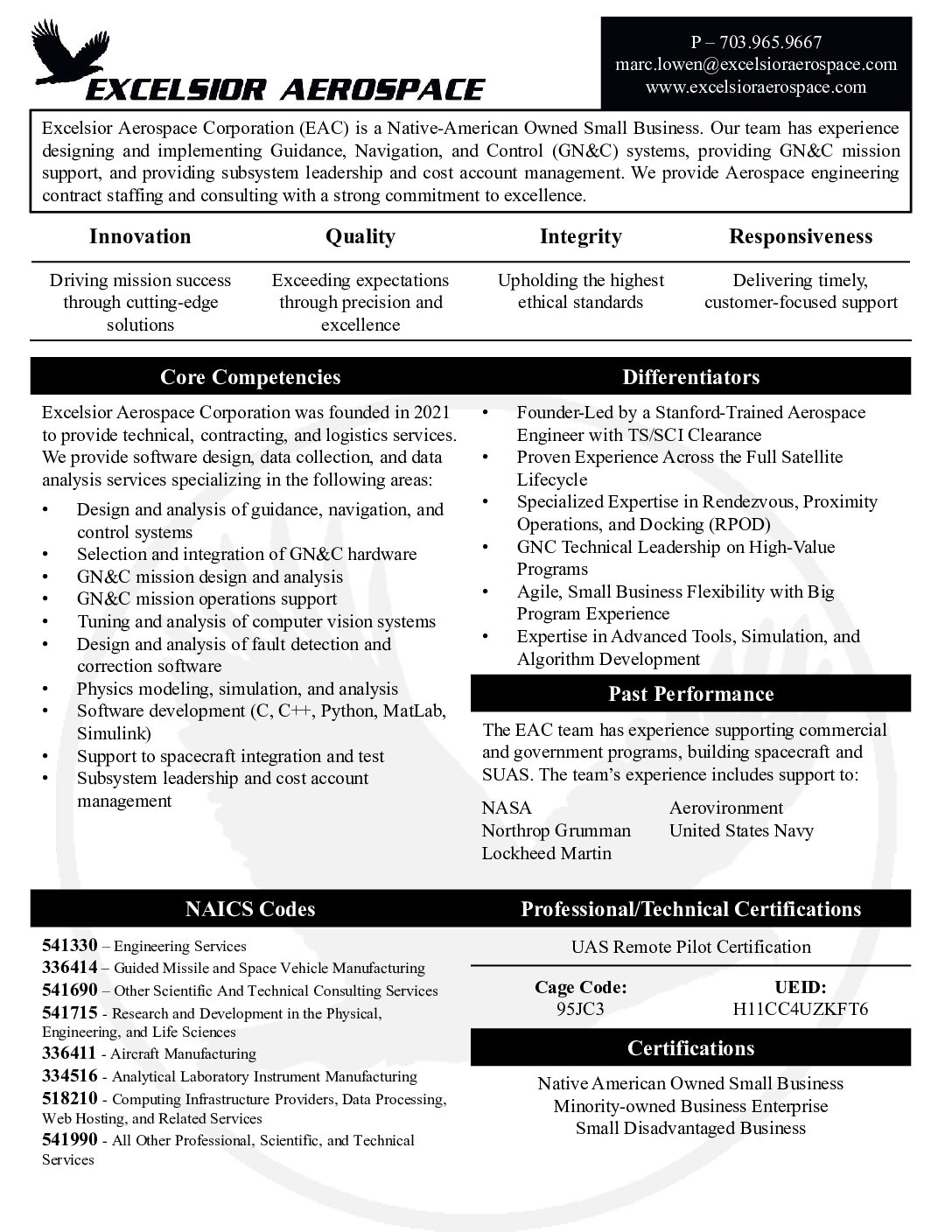 EXCELSIOR AEROSPACE

P – 703.965.9667
marc.lowen@excelsioraerospace.com
www.excelsioraerospace.com

Excelsior Aerospace Corporation (EAC) is a Native-American Owned Small Business. Our team has experience designing and implementing Guidance, Navigation, and Control (GN&C) systems, providing GN&C mission support, and providing subsystem leadership and cost account management. We provide Aerospace engineering contract staffing and consulting with a strong commitment to excellence.

| Innovation | Quality | Integrity | Responsiveness |
|---|---|---|---|
| Driving mission success through cutting-edge solutions | Exceeding expectations through precision and excellence | Upholding the highest ethical standards | Delivering timely, customer-focused support |

Core Competencies

Excelsior Aerospace Corporation was founded in 2021 to provide technical, contracting, and logistics services. We provide software design, data collection, and data analysis services specializing in the following areas:

• Design and analysis of guidance, navigation, and control systems
• Selection and integration of GN&C hardware
• GN&C mission design and analysis
• GN&C mission operations support
• Tuning and analysis of computer vision systems
• Design and analysis of fault detection and correction software
• Physics modeling, simulation, and analysis
• Software development (C, C++, Python, MatLab, Simulink)
• Support to spacecraft integration and test
• Subsystem leadership and cost account management

Differentiators

• Founder-Led by a Stanford-Trained Aerospace Engineer with TS/SCI Clearance
• Proven Experience Across the Full Satellite Lifecycle
• Specialized Expertise in Rendezvous, Proximity Operations, and Docking (RPOD)
• GNC Technical Leadership on High-Value Programs
• Agile, Small Business Flexibility with Big Program Experience
• Expertise in Advanced Tools, Simulation, and Algorithm Development

Past Performance

The EAC team has experience supporting commercial and government programs, building spacecraft and SUAS. The team's experience includes support to:

NASA
Northrop Grumman
Lockheed Martin

Aerovironment
United States Navy

NAICS Codes

541330 – Engineering Services
336414 – Guided Missile and Space Vehicle Manufacturing
541690 – Other Scientific And Technical Consulting Services
541715 - Research and Development in the Physical, Engineering, and Life Sciences
336411 - Aircraft Manufacturing
334516 - Analytical Laboratory Instrument Manufacturing
518210 - Computing Infrastructure Providers, Data Processing, Web Hosting, and Related Services
541990 - All Other Professional, Scientific, and Technical Services

Professional/Technical Certifications

UAS Remote Pilot Certification

Cage Code:
95JC3

UEID:
H11CC4UZKFT6

Certifications

Native American Owned Small Business
Minority-owned Business Enterprise
Small Disadvantaged Business